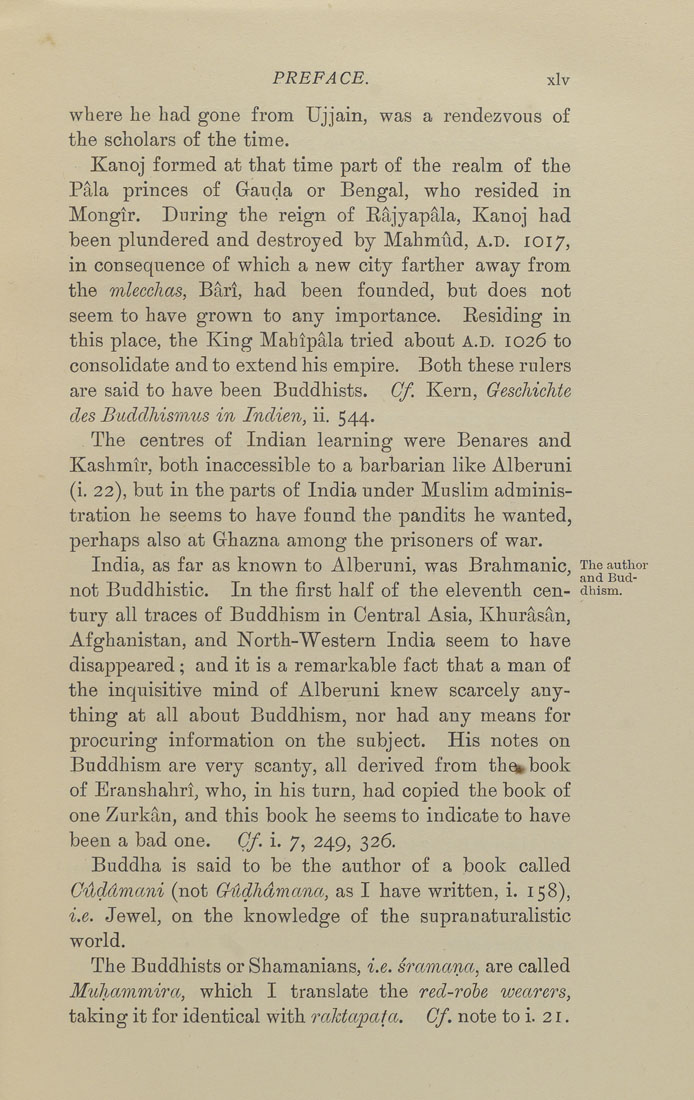 PREFACE. xlv

where he had gone from Ujjain, was a rendezvous of the scholars of the time.

Kanoj formed at that time part of the realm of the Pâla princes of Gauḍa or Bengal, who resided in Mongîr. During the reign of Râjyapâla, Kanoj had been plundered and destroyed by Mahmûd, A.D. 1017, in consequence of which a new city farther away from the mlecchas, Bârî, had been founded, but does not seem to have grown to any importance. Residing in this place, the King Mahîpâla tried about A.D. 1026 to consolidate and to extend his empire. Both these rulers are said to have been Buddhists. Cf. Kern, Geschichte des Buddhismus in Indien, ii. 544.

The centres of Indian learning were Benares and Kashmîr, both inaccessible to a barbarian like Alberuni (i. 22), but in the parts of India under Muslim administration he seems to have found the pandits he wanted, perhaps also at Ghazna among the prisoners of war.

The author and Buddhism.

India, as far as known to Alberuni, was Brahmanic, not Buddhistic. In the first half of the eleventh century all traces of Buddhism in Central Asia, Khurâsân, Afghanistan, and North-Western India seem to have disappeared; and it is a remarkable fact that a man of the inquisitive mind of Alberuni knew scarcely anything at all about Buddhism, nor had any means for procuring information on the subject. His notes on Buddhism are very scanty, all derived from the book of Eranshahrî, who, in his turn, had copied the book of one Zurkân, and this book he seems to indicate to have been a bad one. Cf. i. 7, 249, 326.

Buddha is said to be the author of a book called Cûḍâmani (not Gûḍhâmana, as I have written, i. 158), i.e. Jewel, on the knowledge of the supranaturalistic world.

The Buddhists or Shamanians, i.e. śramaṇa, are called Muḥammira, which I translate the red-robe wearers, taking it for identical with raktapaṭa. Cf. note to i. 21.